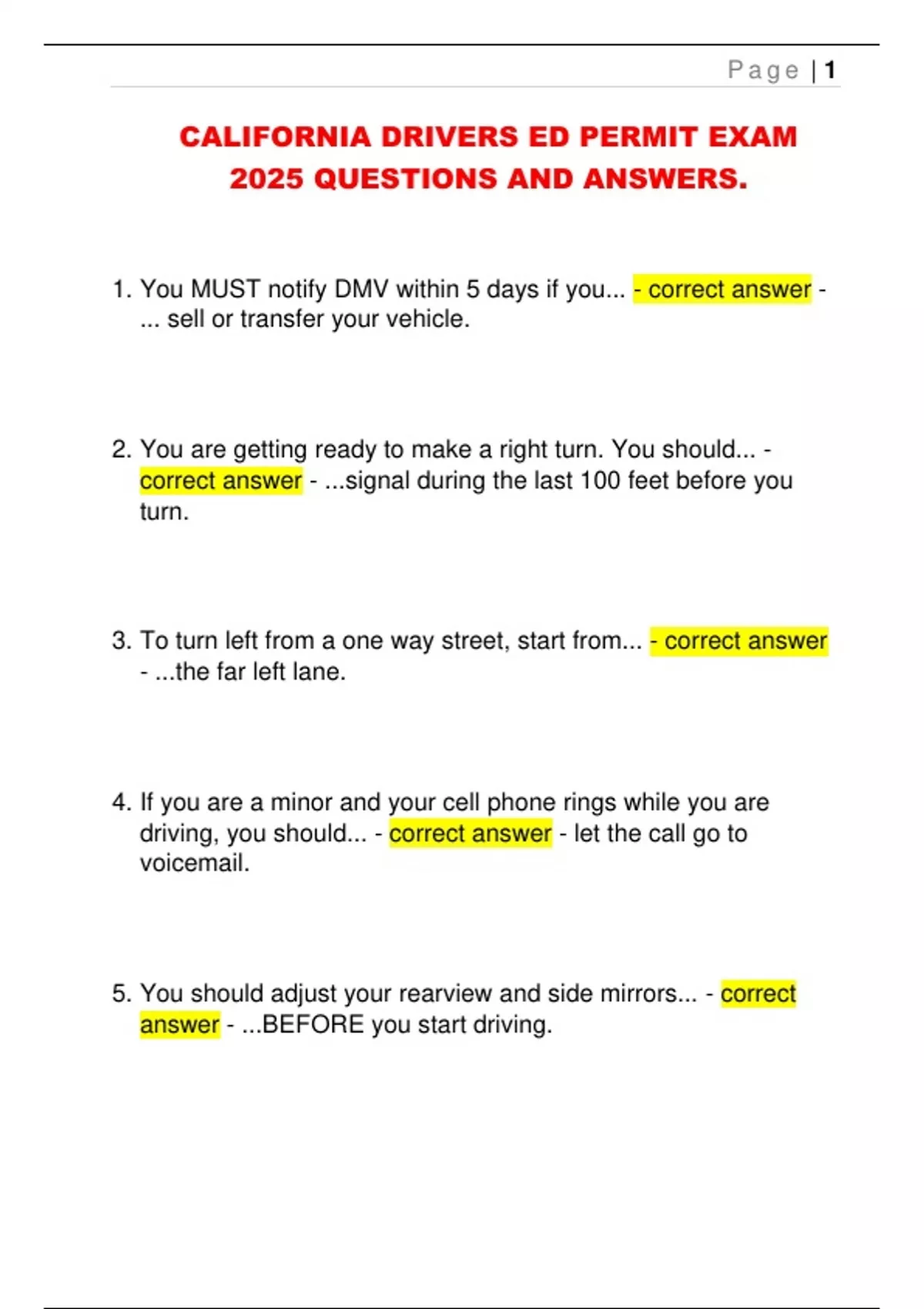 Page | 1

CALIFORNIA DRIVERS ED PERMIT EXAM 2025 QUESTIONS AND ANSWERS.

1. You MUST notify DMV within 5 days if you... - correct answer - ... sell or transfer your vehicle.

2. You are getting ready to make a right turn. You should... - correct answer - ...signal during the last 100 feet before you turn.

3. To turn left from a one way street, start from... - correct answer - ...the far left lane.

4. If you are a minor and your cell phone rings while you are driving, you should... - correct answer - let the call go to voicemail.

5. You should adjust your rearview and side mirrors... - correct answer - ...BEFORE you start driving.